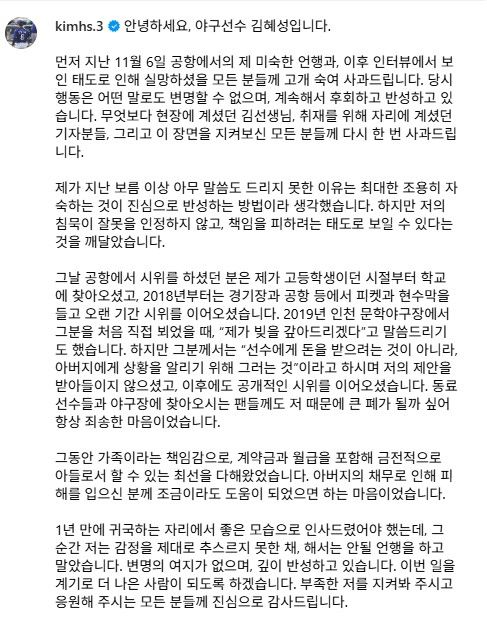 kimhs.3 안녕하세요, 야구선수 김혜성입니다.

먼저 지난 11월 6일 공항에서의 제 미숙한 언행과, 이후 인터뷰에서 보인 태도로 인해 실망하셨을 모든 분들께 고개 숙여 사과드립니다. 당시 행동은 어떤 말로도 변명할 수 없으며, 계속해서 후회하고 반성하고 있습니다. 무엇보다 현장에 계셨던 김선생님, 취재를 위해 자리에 계셨던 기자분들, 그리고 이 장면을 지켜보신 모든 분들께 다시 한 번 사과드립니다.

제가 지난 보름 이상 아무 말씀도 드리지 못한 이유는 최대한 조용히 자숙하는 것이 진심으로 반성하는 방법이라 생각했습니다. 하지만 저의 침묵이 잘못을 인정하지 않고, 책임을 피하려는 태도로 보일 수 있다는 것을 깨달았습니다.

그날 공항에서 시위를 하셨던 분은 제가 고등학생이던 시절부터 학교에 찾아오셨고, 2018년부터는 경기장과 공항 등에서 피켓과 현수막을 들고 오랜 기간 시위를 이어오셨습니다. 2019년 인천 문학야구장에서 그분을 처음 직접 뵈었을 때, "제가 빚을 갚아드리겠다"고 말씀드리기도 했습니다. 하지만 그분께서는 "선수에게 돈을 받으려는 것이 아니라, 아버지에게 상황을 알리기 위해 그러는 것"이라고 하시며 저의 제안을 받아들이지 않으셨고, 이후에도 공개적인 시위를 이어오셨습니다. 동료 선수들과 야구장에 찾아오시는 팬들께도 저 때문에 큰 폐가 될까 싶어 항상 죄송한 마음이었습니다.

그동안 가족이라는 책임감으로, 계약금과 월급을 포함해 금전적으로 아들로서 할 수 있는 최선을 다해왔었습니다. 아버지의 채무로 인해 피해를 입으신 분께 조금이라도 도움이 되었으면 하는 마음이었습니다.

1년 만에 귀국하는 자리에서 좋은 모습으로 인사드렸어야 했는데, 그 순간 저는 감정을 제대로 추스르지 못한 채, 해서는 안될 언행을 하고 말았습니다. 변명의 여지가 없으며, 깊이 반성하고 있습니다. 이번 일을 계기로 더 나은 사람이 되도록 하겠습니다. 부족한 저를 지켜봐 주시고 응원해 주시는 모든 분들께 진심으로 감사드립니다.